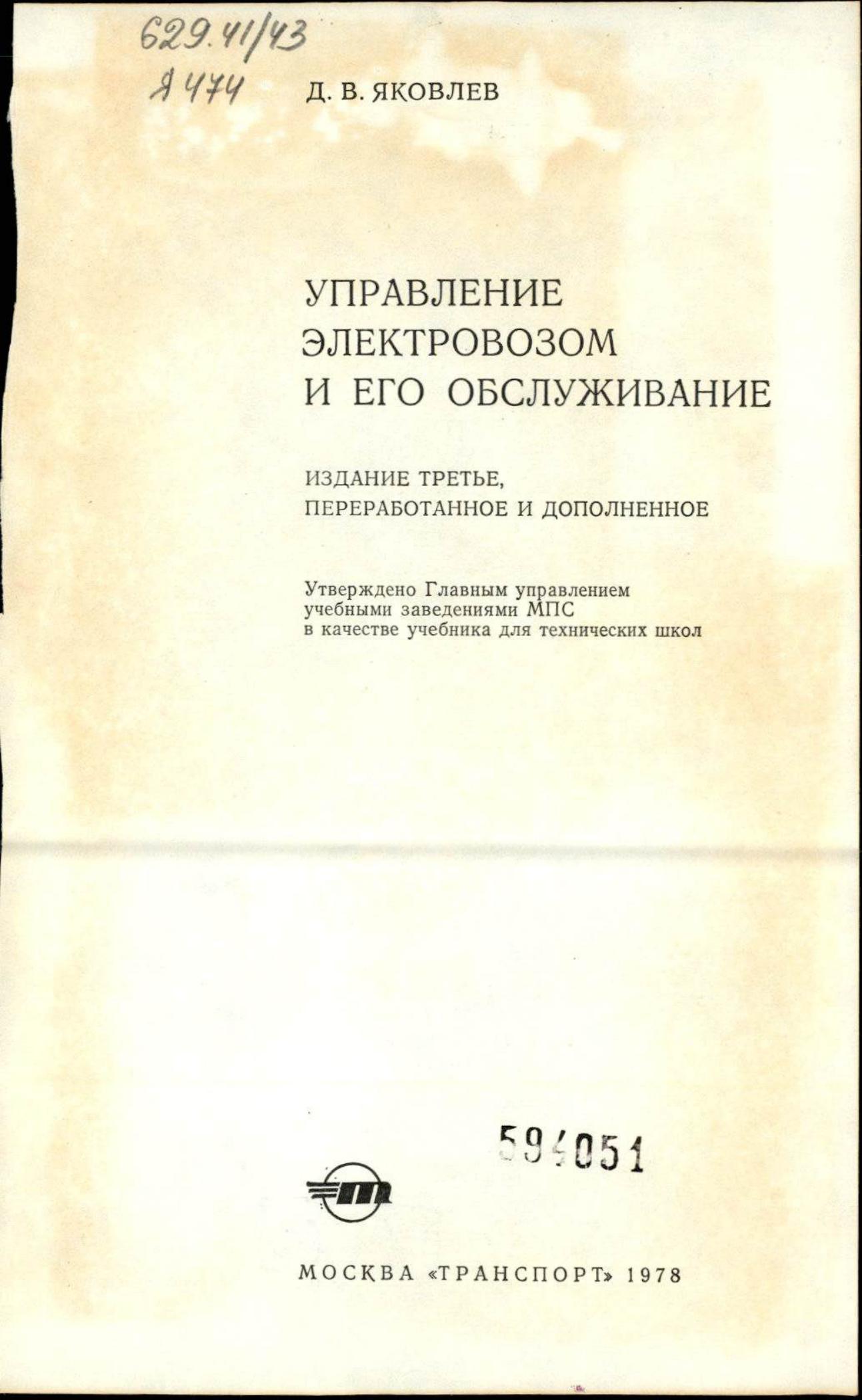 629.41/43
Я 474

Д. В. ЯКОВЛЕВ

УПРАВЛЕНИЕ
ЭЛЕКТРОВОЗОМ
И ЕГО ОБСЛУЖИВАНИЕ

ИЗДАНИЕ ТРЕТЬЕ,
ПЕРЕРАБОТАННОЕ И ДОПОЛНЕННОЕ

Утверждено Главным управлением
учебными заведениями МПС
в качестве учебника для технических школ

594051

МОСКВА «ТРАНСПОРТ» 1978